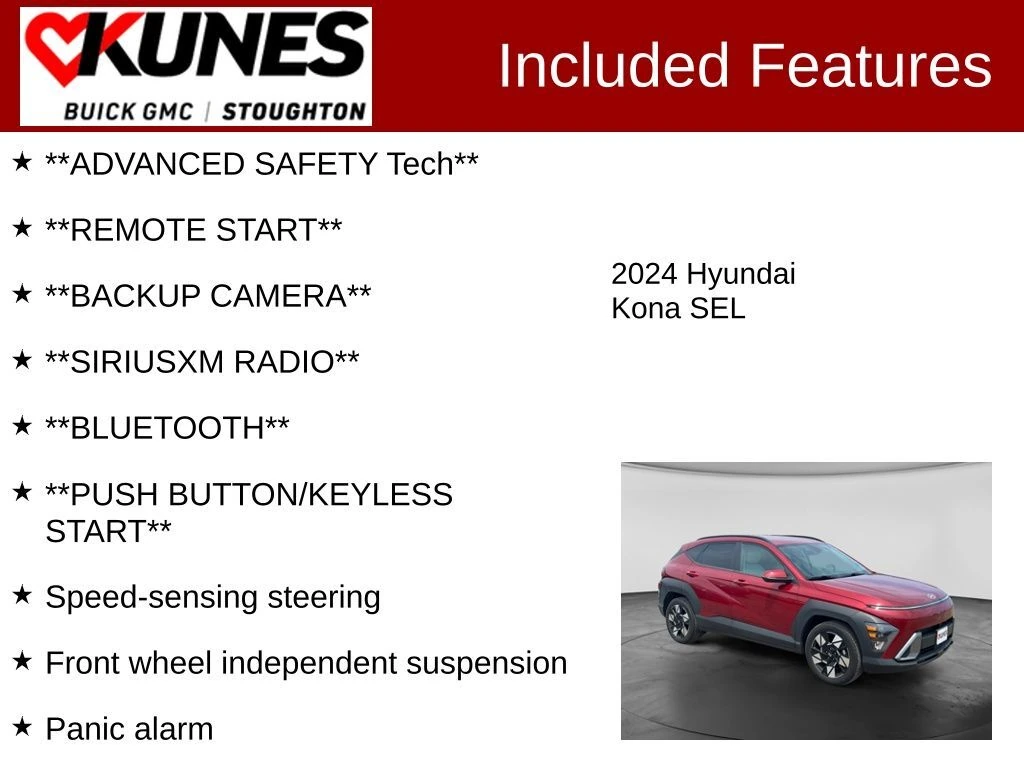 KUNES
BUICK GMC | STOUGHTON

Included Features

★ **ADVANCED SAFETY Tech**

★ **REMOTE START**

★ **BACKUP CAMERA**

★ **SIRIUSXM RADIO**

★ **BLUETOOTH**

★ **PUSH BUTTON/KEYLESS START**

★ Speed-sensing steering

★ Front wheel independent suspension

★ Panic alarm

2024 Hyundai
Kona SEL